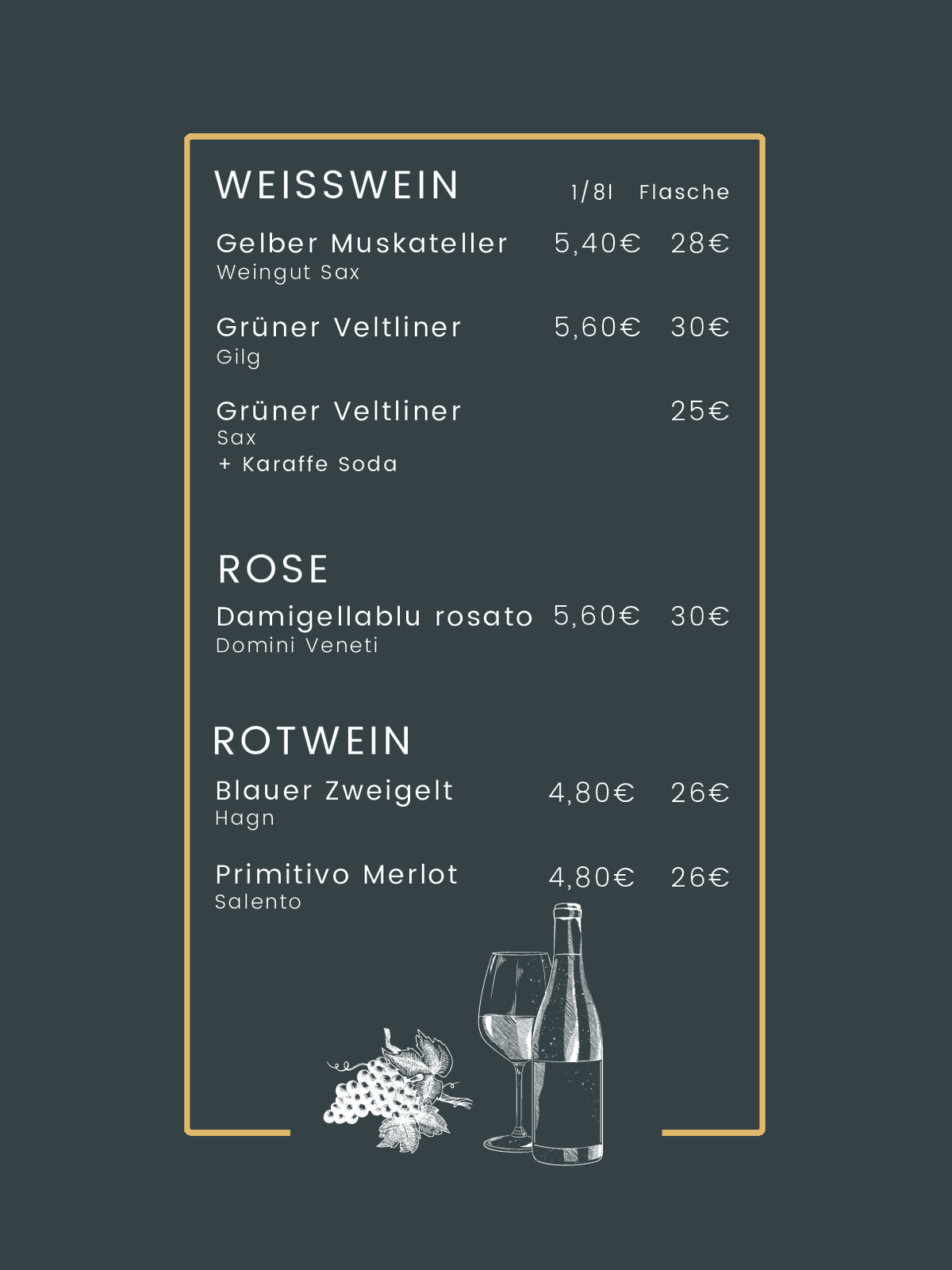 WEISSWEIN 1/8l Flasche

Gelber Muskateller 5,40€ 28€
Weingut Sax

Grüner Veltliner 5,60€ 30€
Gilg

Grüner Veltliner 25€
Sax
+ Karaffe Soda

ROSE

Damigellablu rosato 5,60€ 30€
Domini Veneti

ROTWEIN

Blauer Zweigelt 4,80€ 26€
Hagn

Primitivo Merlot 4,80€ 26€
Salento